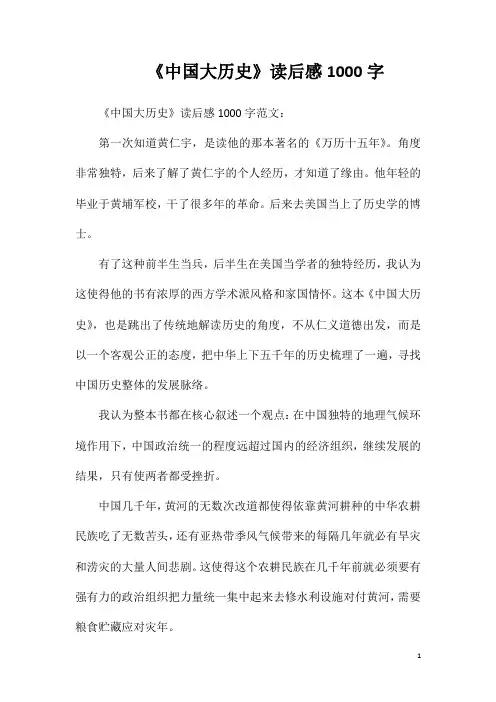 《中国大历史》读后感 1000 字

《中国大历史》读后感 1000 字范文：

第一次知道黄仁宇，是读他的那本著名的《万历十五年》。角度非常独特，后来了解了黄仁宇的个人经历，才知道了缘由。他年轻的毕业于黄埔军校，干了很多年的革命。后来去美国当上了历史学的博士。

有了这种前半生当兵，后半生在美国当学者的独特经历，我认为这使得他的书有浓厚的西方学术派风格和家国情怀。这本《中国大历史》，也是跳出了传统地解读历史的角度，不从仁义道德出发，而是以一个客观公正的态度，把中华上下五千年的历史梳理了一遍，寻找中国历史整体的发展脉络。

我认为整本书都在核心叙述一个观点：在中国独特的地理气候环境作用下，中国政治统一的程度远超过国内的经济组织，继续发展的结果，只有使两者都受挫折。

中国几千年，黄河的无数次改道都使得依靠黄河耕种的中华农耕民族吃了无数苦头，还有亚热带季风气候带来的每隔几年就必有旱灾和涝灾的大量人间悲剧。这使得这个农耕民族在几千年前就必须要有强有力的政治组织把力量统一集中起来去修水利设施对付黄河，需要粮食贮藏应对灾年。

1